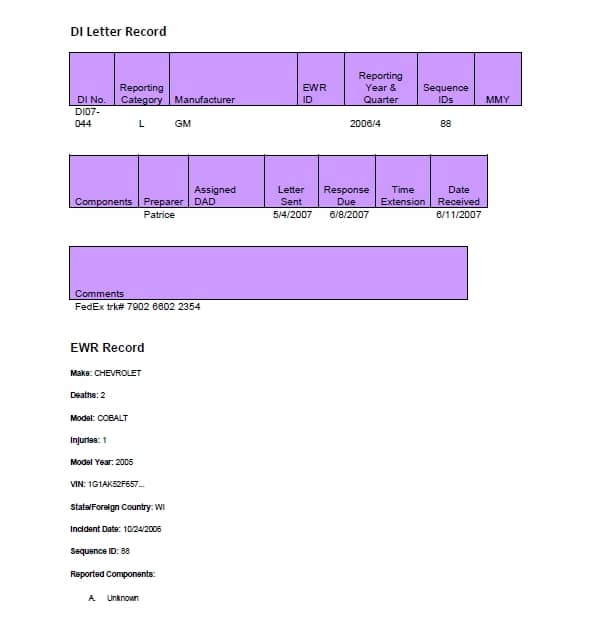 DI Letter Record

| DI No. | Reporting Category | Manufacturer | EWR ID | Reporting Year & Quarter | Sequence IDs | MMY |
|---|---|---|---|---|---|---|
| DI07-044 | L | GM | | 2006/4 | 88 | |

| Components | Preparer | Assigned DAD | Letter Sent | Response Due | Time Extension | Date Received |
|---|---|---|---|---|---|---|
| | Patrice | | 5/4/2007 | 6/8/2007 | | 6/11/2007 |

| Comments |
|---|
| FedEx trk# 7902 6602 2354 |

EWR Record

Make: CHEVROLET

Deaths: 2

Model: COBALT

Injuries: 1

Model Year: 2005

VIN: 1G1AK52F657...

State/Foreign Country: WI

Incident Date: 10/24/2006

Sequence ID: 88

Reported Components:

A. Unknown